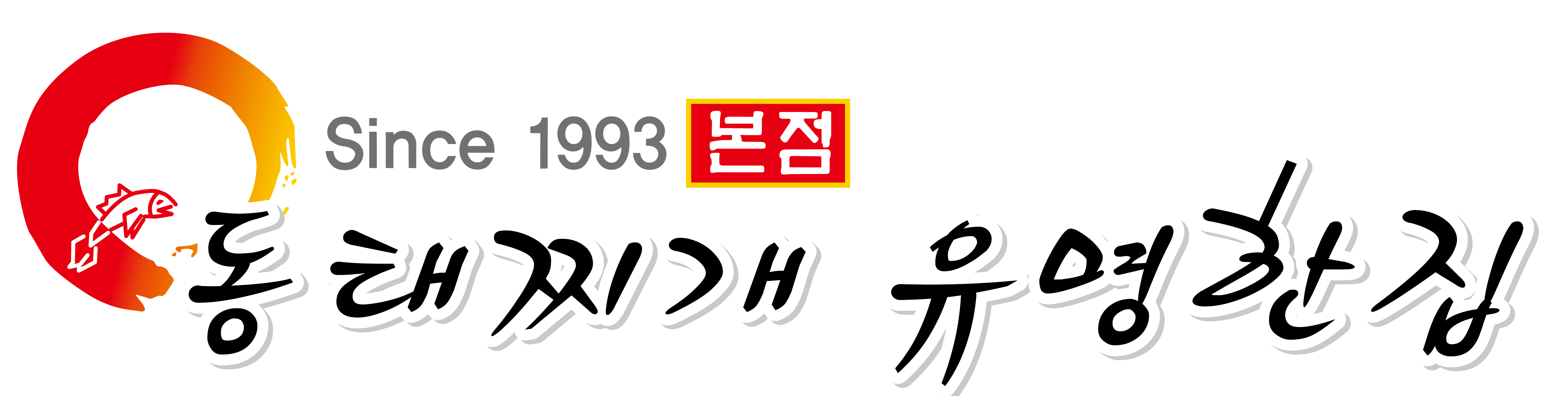 Since 1993 본점

동태찌개 유명한집